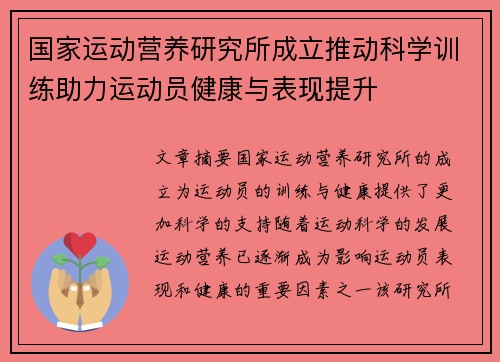 国家运动营养研究所成立推动科学训练助力运动员健康与表现提升

文章摘要国家运动营养研究所的成立为运动员的训练与健康提供了更加科学的支持随着运动科学的发展运动营养已逐渐成为影响运动员表现和健康的重要因素之一该研究所